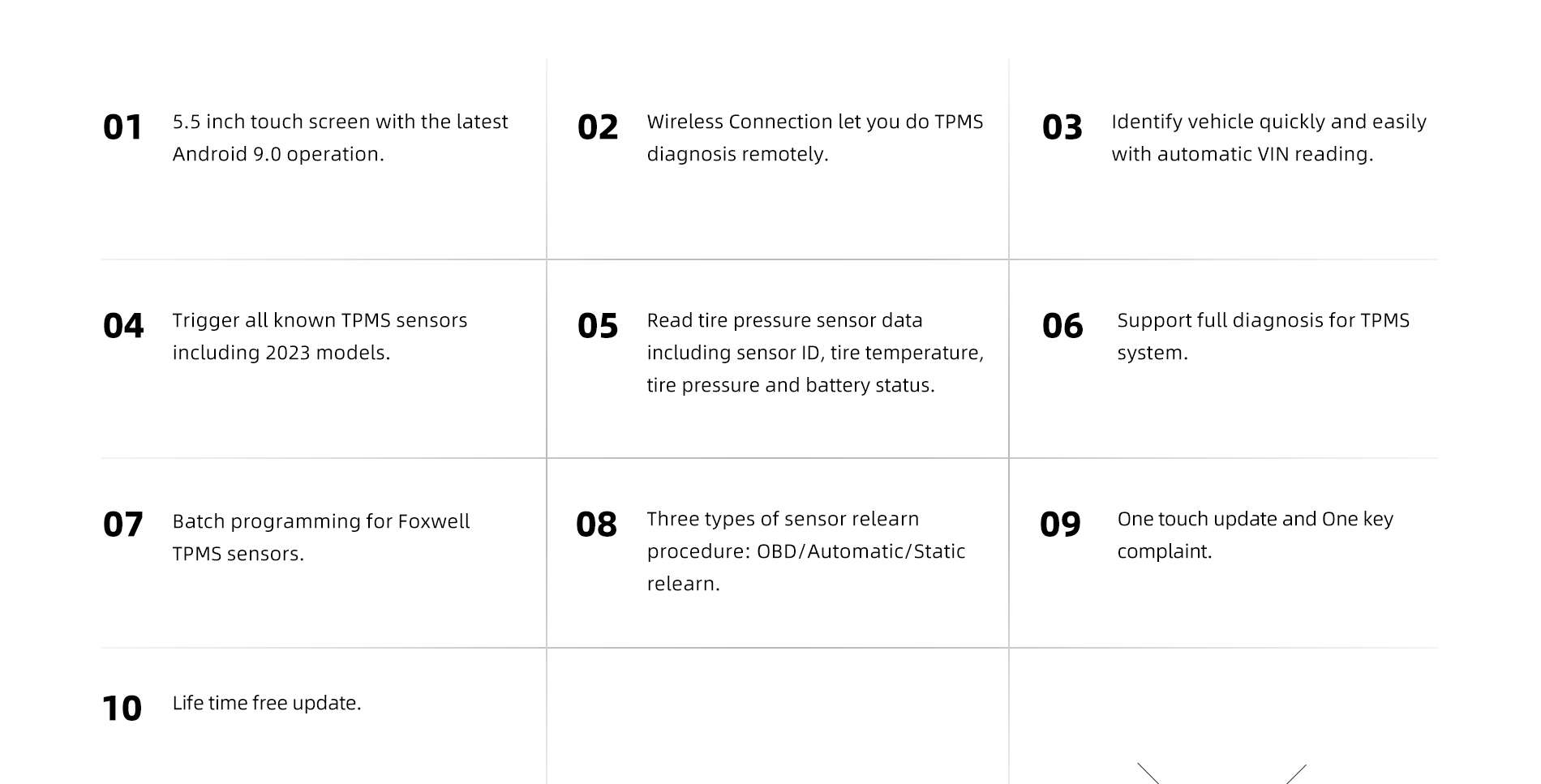 01 5.5 inch touch screen with the latest Android 9.0 operation.

02 Wireless Connection let you do TPMS diagnosis remotely.

03 Identify vehicle quickly and easily with automatic VIN reading.

04 Trigger all known TPMS sensors including 2023 models.

05 Read tire pressure sensor data including sensor ID, tire temperature, tire pressure and battery status.

06 Support full diagnosis for TPMS system.

07 Batch programming for Foxwell TPMS sensors.

08 Three types of sensor relearn procedure: OBD/Automatic/Static relearn.

09 One touch update and One key complaint.

10 Life time free update.